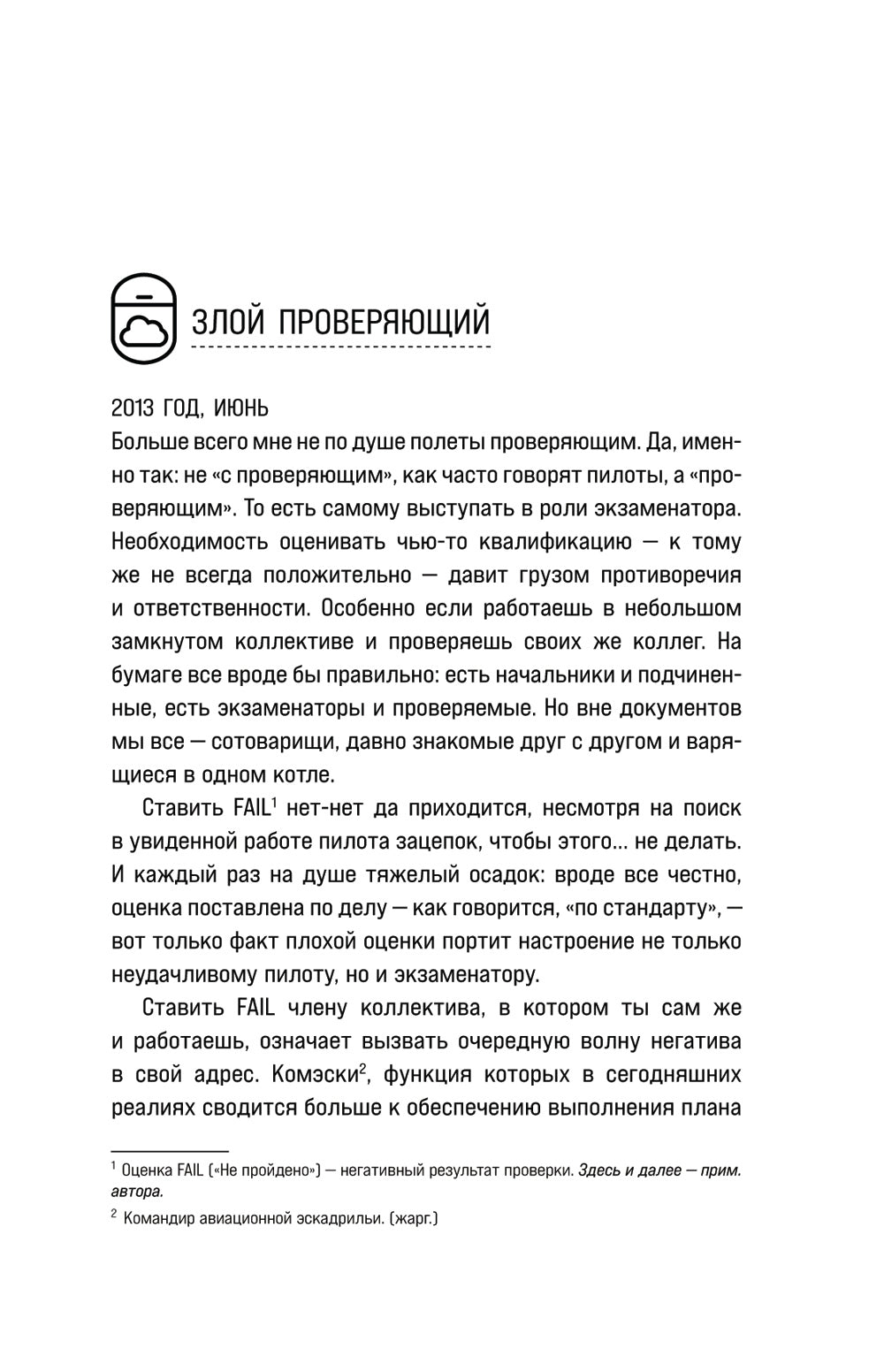 ЗЛОЙ ПРОВЕРЯЮЩИЙ

2013 ГОД, ИЮНЬ
Больше всего мне не по душе полеты проверяющим. Да, именно так: не «с проверяющим», как часто говорят пилоты, а «проверяющим». То есть самому выступать в роли экзаменатора. Необходимость оценивать чью-то квалификацию — к тому же не всегда положительно — давит грузом противоречия и ответственности. Особенно если работаешь в небольшом замкнутом коллективе и проверяешь своих же коллег. На бумаге все вроде бы правильно: есть начальники и подчиненные, есть экзаменаторы и проверяемые. Но вне документов мы все — сотоварищи, давно знакомые друг с другом и варящиеся в одном котле.

Ставить FAIL$^1$ нет-нет да приходится, несмотря на поиск в увиденной работе пилота зацепок, чтобы этого... не делать. И каждый раз на душе тяжелый осадок: вроде все честно, оценка поставлена по делу — как говорится, «по стандарту», — вот только факт плохой оценки портит настроение не только неудачливому пилоту, но и экзаменатору.

Ставить FAIL члену коллектива, в котором ты сам же и работаешь, означает вызвать очередную волну негатива в свой адрес. Комэски$^2$, функция которых в сегодняшних реалиях сводится больше к обеспечению выполнения плана

$^1$ Оценка FAIL («Не пройдено») — негативный результат проверки. Здесь и далее — прим. автора.

$^2$ Командир авиационной эскадрильи. (жарг.)